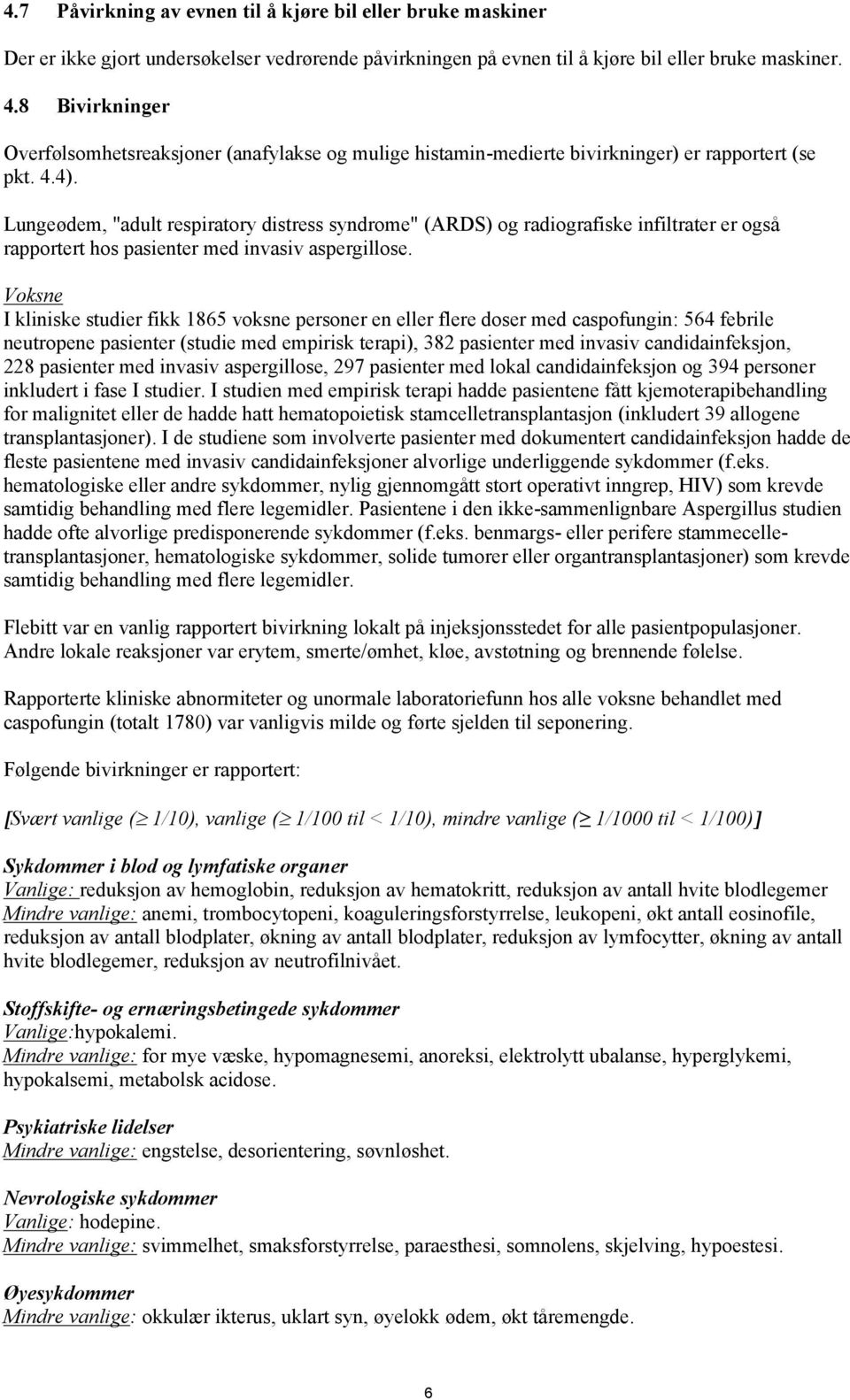 4.7 Påvirkning av evnen til å kjøre bil eller bruke maskiner

Der er ikke gjort undersøkelser vedrørende påvirkningen på evnen til å kjøre bil eller bruke maskiner.

4.8 Bivirkninger

Overfølsomhetsreaksjoner (anafylakse og mulige histamin-medierte bivirkninger) er rapportert (se pkt. 4.4).

Lungeødem, "adult respiratory distress syndrome" (ARDS) og radiografiske infiltrater er også rapportert hos pasienter med invasiv aspergillose.

Voksne
I kliniske studier fikk 1865 voksne personer en eller flere doser med caspofungin: 564 febrile neutropene pasienter (studie med empirisk terapi), 382 pasienter med invasiv candidainfeksjon, 228 pasienter med invasiv aspergillose, 297 pasienter med lokal candidainfeksjon og 394 personer inkludert i fase I studier. I studien med empirisk terapi hadde pasientene fått kjemoterapibehandling for malignitet eller de hadde hatt hematopoietisk stamcelletransplantasjon (inkludert 39 allogene transplantasjoner). I de studiene som involverte pasienter med dokumentert candidainfeksjon hadde de fleste pasientene med invasiv candidainfeksjoner alvorlige underliggende sykdommer (f.eks. hematologiske eller andre sykdommer, nylig gjennomgått stort operativt inngrep, HIV) som krevde samtidig behandling med flere legemidler. Pasientene i den ikke-sammenlignbare Aspergillus studien hadde ofte alvorlige predisponerende sykdommer (f.eks. benmargs- eller perifere stammecelletransplantasjoner, hematologiske sykdommer, solide tumorer eller organtransplantasjoner) som krevde samtidig behandling med flere legemidler.

Flebitt var en vanlig rapportert bivirkning lokalt på injeksjonsstedet for alle pasientpopulasjoner. Andre lokale reaksjoner var erytem, smerte/ømhet, kløe, avstøtning og brennende følelse.

Rapporterte kliniske abnormiteter og unormale laboratoriefunn hos alle voksne behandlet med caspofungin (totalt 1780) var vanligvis milde og førte sjelden til seponering.

Følgende bivirkninger er rapportert:

[Svært vanlige ($\geq$ 1/10), vanlige ($\geq$ 1/100 til < 1/10), mindre vanlige ($\geq$ 1/1000 til < 1/100)]

Sykdommer i blod og lymfatiske organer
Vanlige: reduksjon av hemoglobin, reduksjon av hematokritt, reduksjon av antall hvite blodlegemer
Mindre vanlige: anemi, trombocytopeni, koaguleringsforstyrrelse, leukopeni, økt antall eosinofile, reduksjon av antall blodplater, økning av antall blodplater, reduksjon av lymfocytter, økning av antall hvite blodlegemer, reduksjon av neutrofilnivået.

Stoffskifte- og ernæringsbetingede sykdommer
Vanlige:hypokalemi.
Mindre vanlige: for mye væske, hypomagnesemi, anoreksi, elektrolytt ubalanse, hyperglykemi, hypokalsemi, metabolsk acidose.

Psykiatriske lidelser
Mindre vanlige: engstelse, desorientering, søvnløshet.

Nevrologiske sykdommer
Vanlige: hodepine.
Mindre vanlige: svimmelhet, smaksforstyrrelse, paraesthesi, somnolens, skjelving, hypoestesi.

Øyesykdommer
Mindre vanlige: okkulær ikterus, uklart syn, øyelokk ødem, økt tåremengde.

6